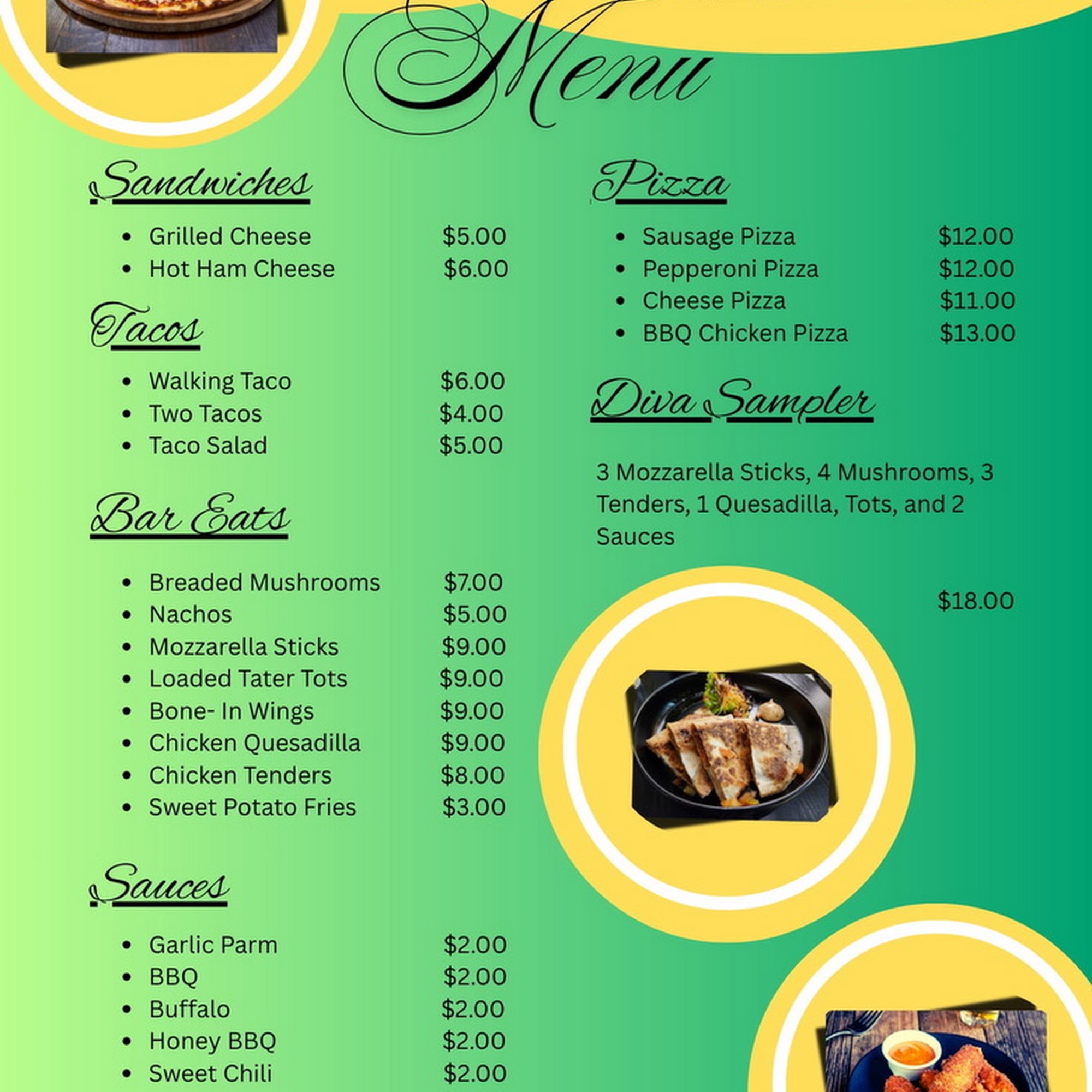 Menu

Sandwiches

• Grilled Cheese $5.00
• Hot Ham Cheese $6.00

Tacos

• Walking Taco $6.00
• Two Tacos $4.00
• Taco Salad $5.00

Bar Eats

• Breaded Mushrooms $7.00
• Nachos $5.00
• Mozzarella Sticks $9.00
• Loaded Tater Tots $9.00
• Bone- In Wings $9.00
• Chicken Quesadilla $9.00
• Chicken Tenders $8.00
• Sweet Potato Fries $3.00

Sauces

• Garlic Parm $2.00
• BBQ $2.00
• Buffalo $2.00
• Honey BBQ $2.00
• Sweet Chili $2.00

Pizza

• Sausage Pizza $12.00
• Pepperoni Pizza $12.00
• Cheese Pizza $11.00
• BBQ Chicken Pizza $13.00

Diva Sampler

3 Mozzarella Sticks, 4 Mushrooms, 3 Tenders, 1 Quesadilla, Tots, and 2 Sauces

$18.00